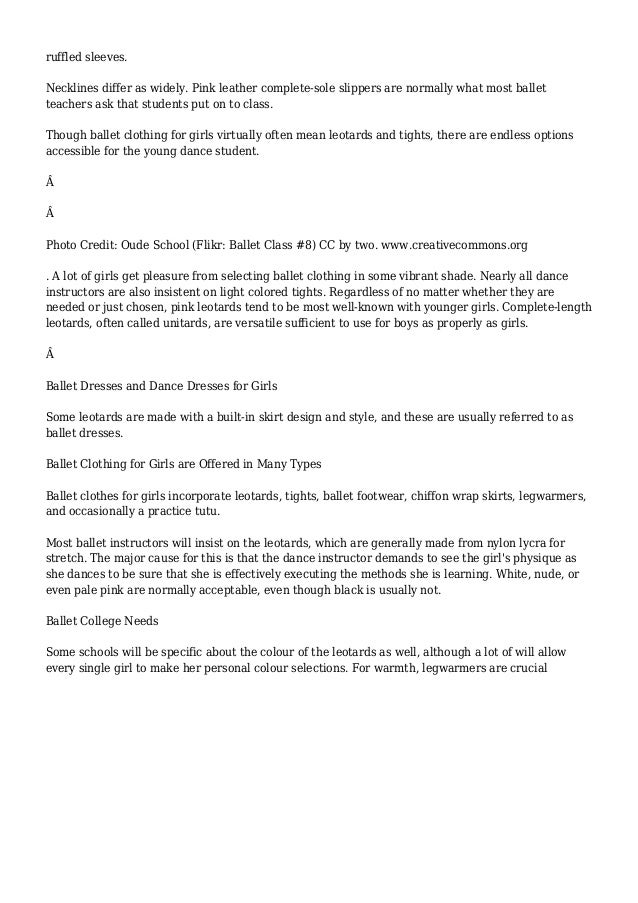 ruffled sleeves.

Necklines differ as widely. Pink leather complete-sole slippers are normally what most ballet teachers ask that students put on to class.

Though ballet clothing for girls virtually often mean leotards and tights, there are endless options accessible for the young dance student.

Â

Â

Photo Credit: Oude School (Flikr: Ballet Class #8) CC by two. www.creativecommons.org

. A lot of girls get pleasure from selecting ballet clothing in some vibrant shade. Nearly all dance instructors are also insistent on light colored tights. Regardless of no matter whether they are needed or just chosen, pink leotards tend to be most well-known with younger girls. Complete-length leotards, often called unitards, are versatile sufficient to use for boys as properly as girls.

Â

Ballet Dresses and Dance Dresses for Girls

Some leotards are made with a built-in skirt design and style, and these are usually referred to as ballet dresses.

Ballet Clothing for Girls are Offered in Many Types

Ballet clothes for girls incorporate leotards, tights, ballet footwear, chiffon wrap skirts, legwarmers, and occasionally a practice tutu.

Most ballet instructors will insist on the leotards, which are generally made from nylon lycra for stretch. The major cause for this is that the dance instructor demands to see the girl's physique as she dances to be sure that she is effectively executing the methods she is learning. White, nude, or even pale pink are normally acceptable, even though black is usually not.

Ballet College Needs

Some schools will be specific about the colour of the leotards as well, although a lot of will allow every single girl to make her personal colour selections. For warmth, legwarmers are crucial